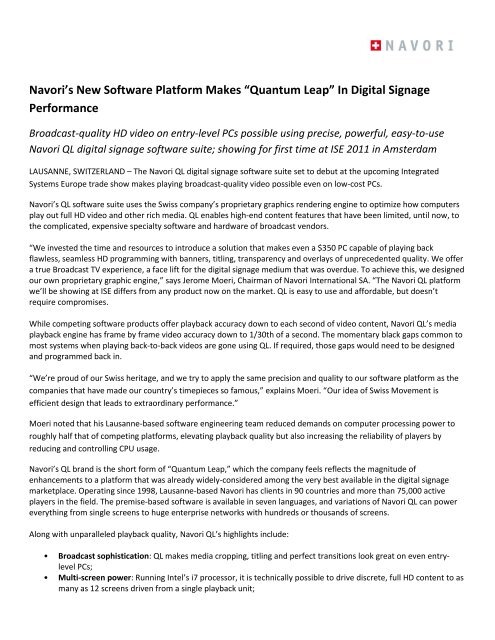 NAVORI

Navori's New Software Platform Makes "Quantum Leap" In Digital Signage Performance

Broadcast-quality HD video on entry-level PCs possible using precise, powerful, easy-to-use Navori QL digital signage software suite; showing for first time at ISE 2011 in Amsterdam

LAUSANNE, SWITZERLAND – The Navori QL digital signage software suite set to debut at the upcoming Integrated Systems Europe trade show makes playing broadcast-quality video possible even on low-cost PCs.

Navori's QL software suite uses the Swiss company's proprietary graphics rendering engine to optimize how computers play out full HD video and other rich media. QL enables high-end content features that have been limited, until now, to the complicated, expensive specialty software and hardware of broadcast vendors.

"We invested the time and resources to introduce a solution that makes even a $350 PC capable of playing back flawless, seamless HD programming with banners, titling, transparency and overlays of unprecedented quality. We offer a true Broadcast TV experience, a face lift for the digital signage medium that was overdue. To achieve this, we designed our own proprietary graphic engine," says Jerome Moeri, Chairman of Navori International SA. "The Navori QL platform we'll be showing at ISE differs from any product now on the market. QL is easy to use and affordable, but doesn't require compromises.

While competing software products offer playback accuracy down to each second of video content, Navori QL's media playback engine has frame by frame video accuracy down to 1/30th of a second. The momentary black gaps common to most systems when playing back-to-back videos are gone using QL. If required, those gaps would need to be designed and programmed back in.

"We're proud of our Swiss heritage, and we try to apply the same precision and quality to our software platform as the companies that have made our country's timepieces so famous," explains Moeri. "Our idea of Swiss Movement is efficient design that leads to extraordinary performance."

Moeri noted that his Lausanne-based software engineering team reduced demands on computer processing power to roughly half that of competing platforms, elevating playback quality but also increasing the reliability of players by reducing and controlling CPU usage.

Navori's QL brand is the short form of "Quantum Leap," which the company feels reflects the magnitude of enhancements to a platform that was already widely-considered among the very best available in the digital signage marketplace. Operating since 1998, Lausanne-based Navori has clients in 90 countries and more than 75,000 active players in the field. The premise-based software is available in seven languages, and variations of Navori QL can power everything from single screens to huge enterprise networks with hundreds or thousands of screens.

Along with unparalleled playback quality, Navori QL's highlights include:

• **Broadcast sophistication**: QL makes media cropping, titling and perfect transitions look great on even entry-level PCs;
• **Multi-screen power**: Running Intel's i7 processor, it is technically possible to drive discrete, full HD content to as many as 12 screens driven from a single playback unit;